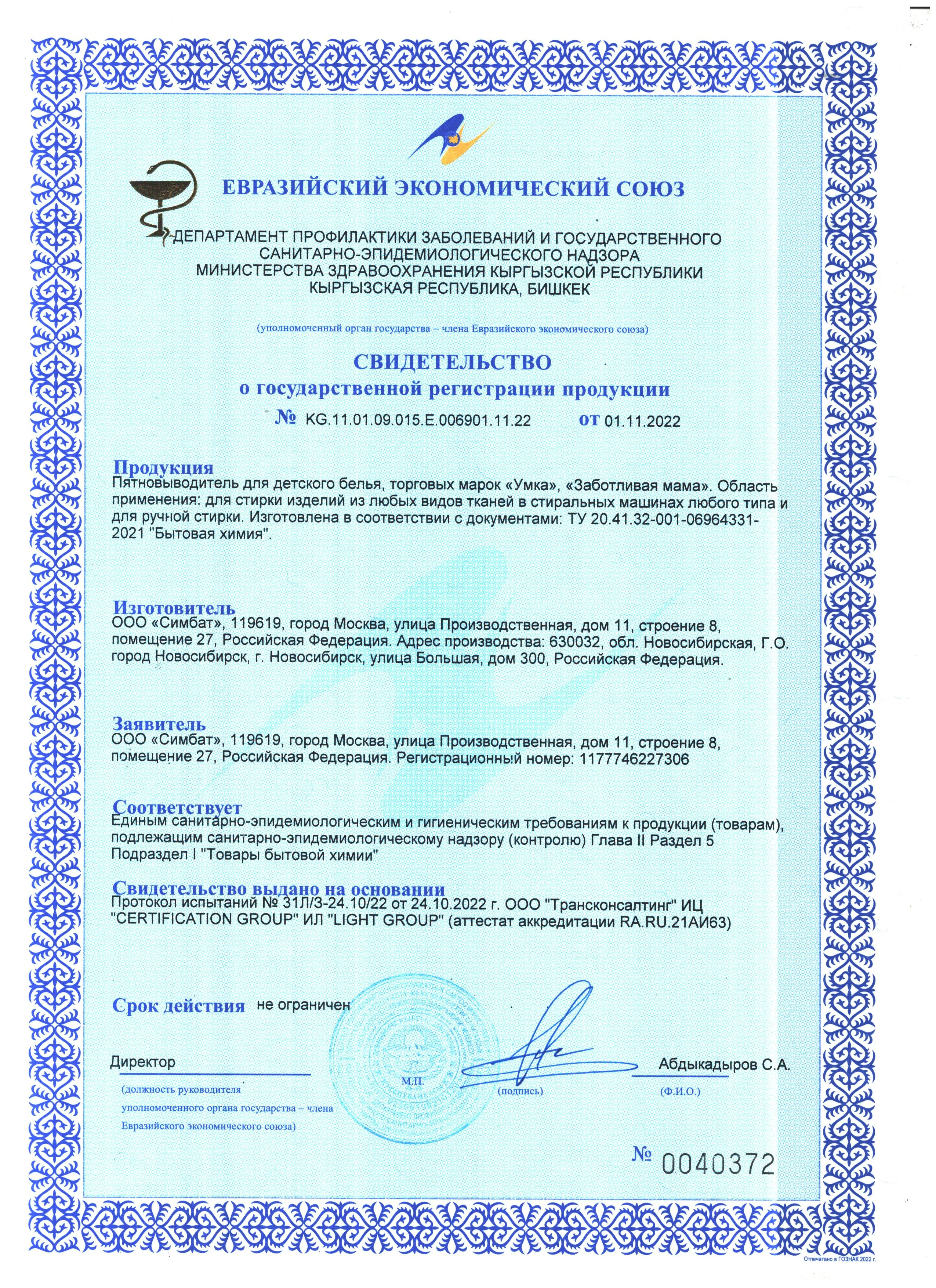 ЕВРАЗИЙСКИЙ ЭКОНОМИЧЕСКИЙ СОЮЗ

ДЕПАРТАМЕНТ ПРОФИЛАКТИКИ ЗАБОЛЕВАНИЙ И ГОСУДАРСТВЕННОГО САНИТАРНО-ЭПИДЕМИОЛОГИЧЕСКОГО НАДЗОРА МИНИСТЕРСТВА ЗДРАВООХРАНЕНИЯ КЫРГЫЗСКОЙ РЕСПУБЛИКИ КЫРГЫЗСКАЯ РЕСПУБЛИКА, БИШКЕК

(уполномоченный орган государства – члена Евразийского экономического союза)

СВИДЕТЕЛЬСТВО
о государственной регистрации продукции

№ KG.11.01.09.015.E.006901.11.22 от 01.11.2022

Продукция
Пятновыводитель для детского белья, торговых марок «Умка», «Заботливая мама». Область применения: для стирки изделий из любых видов тканей в стиральных машинах любого типа и для ручной стирки. Изготовлена в соответствии с документами: ТУ 20.41.32-001-06964331-2021 "Бытовая химия".

Изготовитель
ООО «Симбат», 119619, город Москва, улица Производственная, дом 11, строение 8, помещение 27, Российская Федерация. Адрес производства: 630032, обл. Новосибирская, Г.О. город Новосибирск, г. Новосибирск, улица Большая, дом 300, Российская Федерация.

Заявитель
ООО «Симбат», 119619, город Москва, улица Производственная, дом 11, строение 8, помещение 27, Российская Федерация. Регистрационный номер: 1177746227306

Соответствует
Единым санитарно-эпидемиологическим и гигиеническим требованиям к продукции (товарам), подлежащим санитарно-эпидемиологическому надзору (контролю) Глава II Раздел 5 Подраздел I "Товары бытовой химии"

Свидетельство выдано на основании
Протокол испытаний № 31Л/3-24.10/22 от 24.10.2022 г. ООО "Трансконсалтинг" ИЦ "CERTIFICATION GROUP" ИЛ "LIGHT GROUP" (аттестат аккредитации RA.RU.21АИ63)

Срок действия не ограничен

Директор
(должность руководителя уполномоченного органа государства – члена Евразийского экономического союза)

М.П.

(подпись)

Абдыкадыров С.А.
(Ф.И.О.)

№ 0040372

Отпечатано в ГОЗНАК 2022 г.